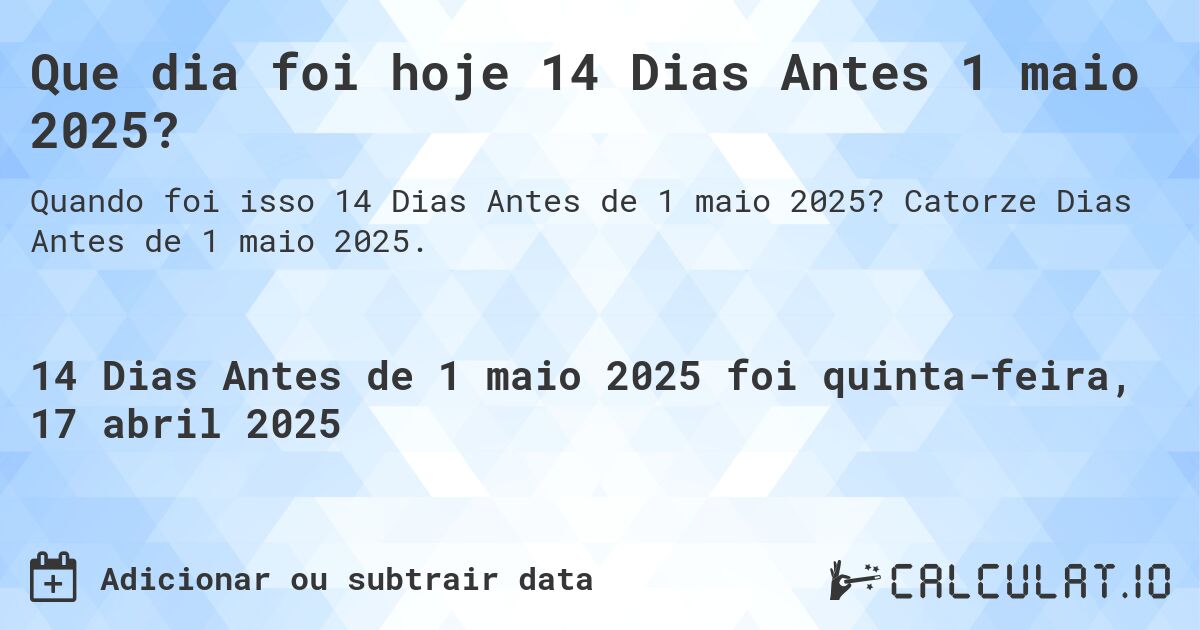 Que dia foi hoje 14 Dias Antes 1 maio 2025?

Quando foi isso 14 Dias Antes de 1 maio 2025? Catorze Dias Antes de 1 maio 2025.

14 Dias Antes de 1 maio 2025 foi quinta-feira, 17 abril 2025

Adicionar ou subtrair data

CALCULAT.IO